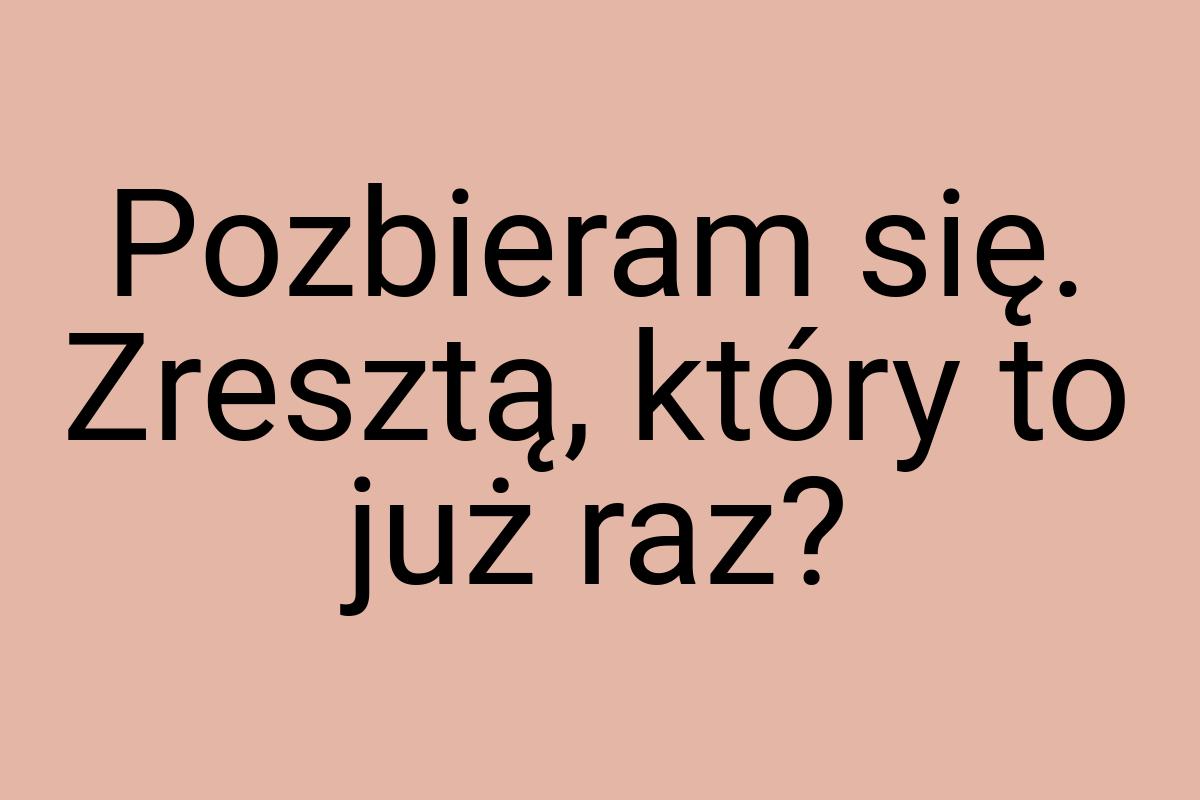 Pozbieram się. Zresztą, który to już raz?